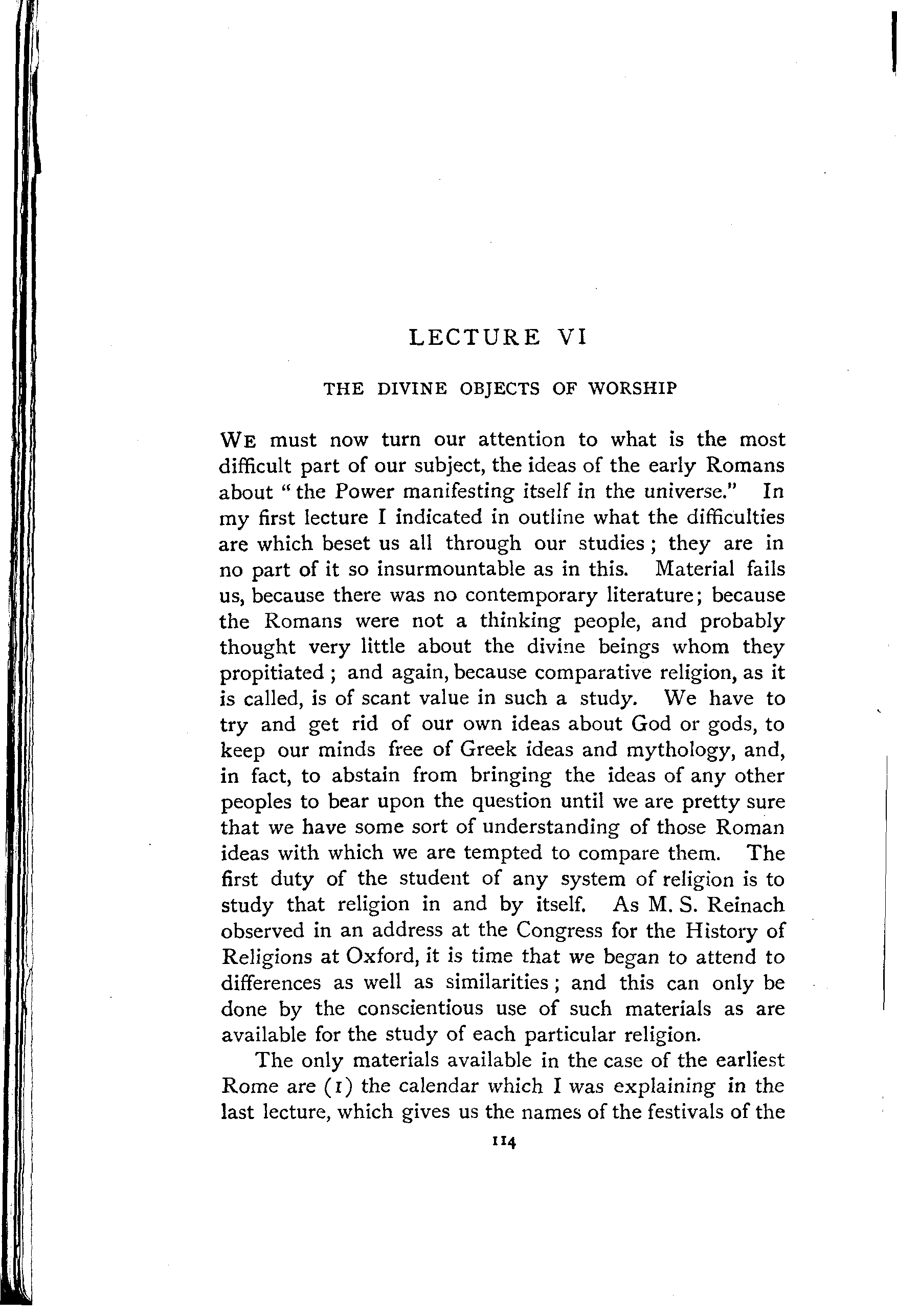 LECTURE VI

THE DIVINE OBJECTS OF WORSHIP

WE must now turn our attention to what is the most difficult part of our subject, the ideas of the early Romans about "the Power manifesting itself in the universe." In my first lecture I indicated in outline what the difficulties are which beset us all through our studies; they are in no part of it so insurmountable as in this. Material fails us, because there was no contemporary literature; because the Romans were not a thinking people, and probably thought very little about the divine beings whom they propitiated; and again, because comparative religion, as it is called, is of scant value in such a study. We have to try and get rid of our own ideas about God or gods, to keep our minds free of Greek ideas and mythology, and, in fact, to abstain from bringing the ideas of any other peoples to bear upon the question until we are pretty sure that we have some sort of understanding of those Roman ideas with which we are tempted to compare them. The first duty of the student of any system of religion is to study that religion in and by itself. As M. S. Reinach observed in an address at the Congress for the History of Religions at Oxford, it is time that we began to attend to differences as well as similarities; and this can only be done by the conscientious use of such materials as are available for the study of each particular religion.

The only materials available in the case of the earliest Rome are (1) the calendar which I was explaining in the last lecture, which gives us the names of the festivals of the

114